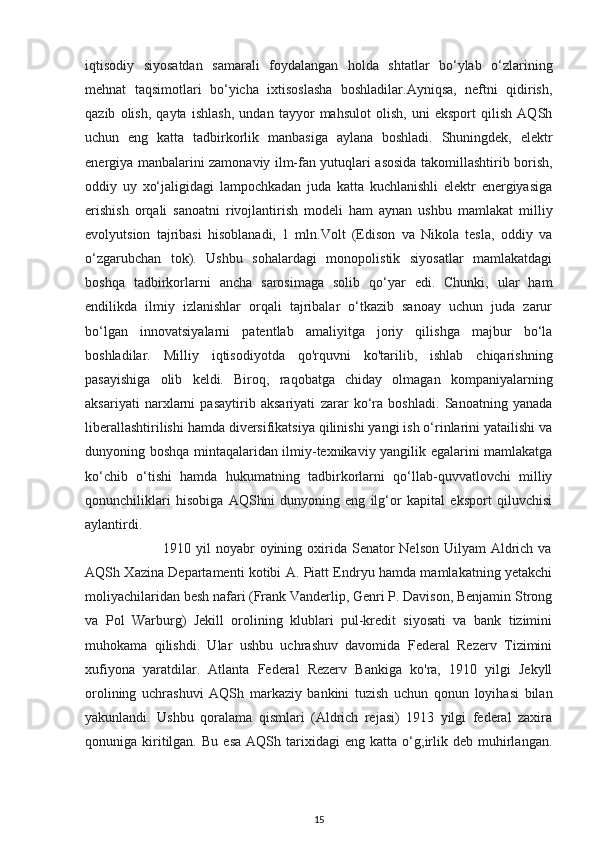 iqtisodiy siyosatdan samarali foydalangan holda shtatlar bo‘ylab o‘zlarining mehnat taqsimotlari bo‘yicha ixtisoslasha boshladilar.Ayniqsa, neftni qidirish, qazib olish, qayta ishlash, undan tayyor mahsulot olish, uni eksport qilish AQSh uchun eng katta tadbirkorlik manbasiga aylana boshladi. Shuningdek, elektr energiya manbalarini zamonaviy ilm-fan yutuqlari asosida takomillashtirib borish, oddiy uy xo‘jaligidagi lampochkadan juda katta kuchlanishli elektr energiyasiga erishish orqali sanoatni rivojlantirish modeli ham aynan ushbu mamlakat milliy evolyutsion tajribasi hisoblanadi, 1 mln.Volt (Edison va Nikola tesla, oddiy va o‘zgarubchan tok). Ushbu sohalardagi monopolistik siyosatlar mamlakatdagi boshqa tadbirkorlarni ancha sarosimaga solib qo‘yar edi. Chunki, ular ham endilikda ilmiy izlanishlar orqali tajribalar o‘tkazib sanoay uchun juda zarur bo‘lgan innovatsiyalarni patentlab amaliyitga joriy qilishga majbur bo‘la boshladilar. Milliy iqtisodiyotda qo'rquvni ko'tarilib, ishlab chiqarishning pasayishiga olib keldi. Biroq, raqobatga chiday olmagan kompaniyalarning aksariyati narxlarni pasaytirib aksariyati zarar ko‘ra boshladi. Sanoatning yanada liberallashtirilishi hamda diversifikatsiya qilinishi yangi ish o‘rinlarini yatailishi va dunyoning boshqa mintaqalaridan ilmiy-texnikaviy yangilik egalarini mamlakatga ko‘chib o‘tishi hamda hukumatning tadbirkorlarni qo‘llab-quvvatlovchi milliy qonunchiliklari hisobiga AQShni dunyoning eng ilg‘or kapital eksport qiluvchisi aylantirdi.

1910 yil noyabr oyining oxirida Senator Nelson Uilyam Aldrich va AQSh Xazina Departamenti kotibi A. Piatt Endryu hamda mamlakatning yetakchi moliyachilaridan besh nafari (Frank Vanderlip, Genri P. Davison, Benjamin Strong va Pol Warburg) Jekill orolining klublari pul-kredit siyosati va bank tizimini muhokama qilishdi. Ular ushbu uchrashuv davomida Federal Rezerv Tizimini xufiyona yaratdilar. Atlanta Federal Rezerv Bankiga ko'ra, 1910 yilgi Jekyll orolining uchrashuvi AQSh markaziy bankini tuzish uchun qonun loyihasi bilan yakunlandi. Ushbu qoralama qismlari (Aldrich rejasi) 1913 yilgi federal zaxira qonuniga kiritilgan. Bu esa AQSh tarixidagi eng katta o‘g;irlik deb muhirlangan.

15